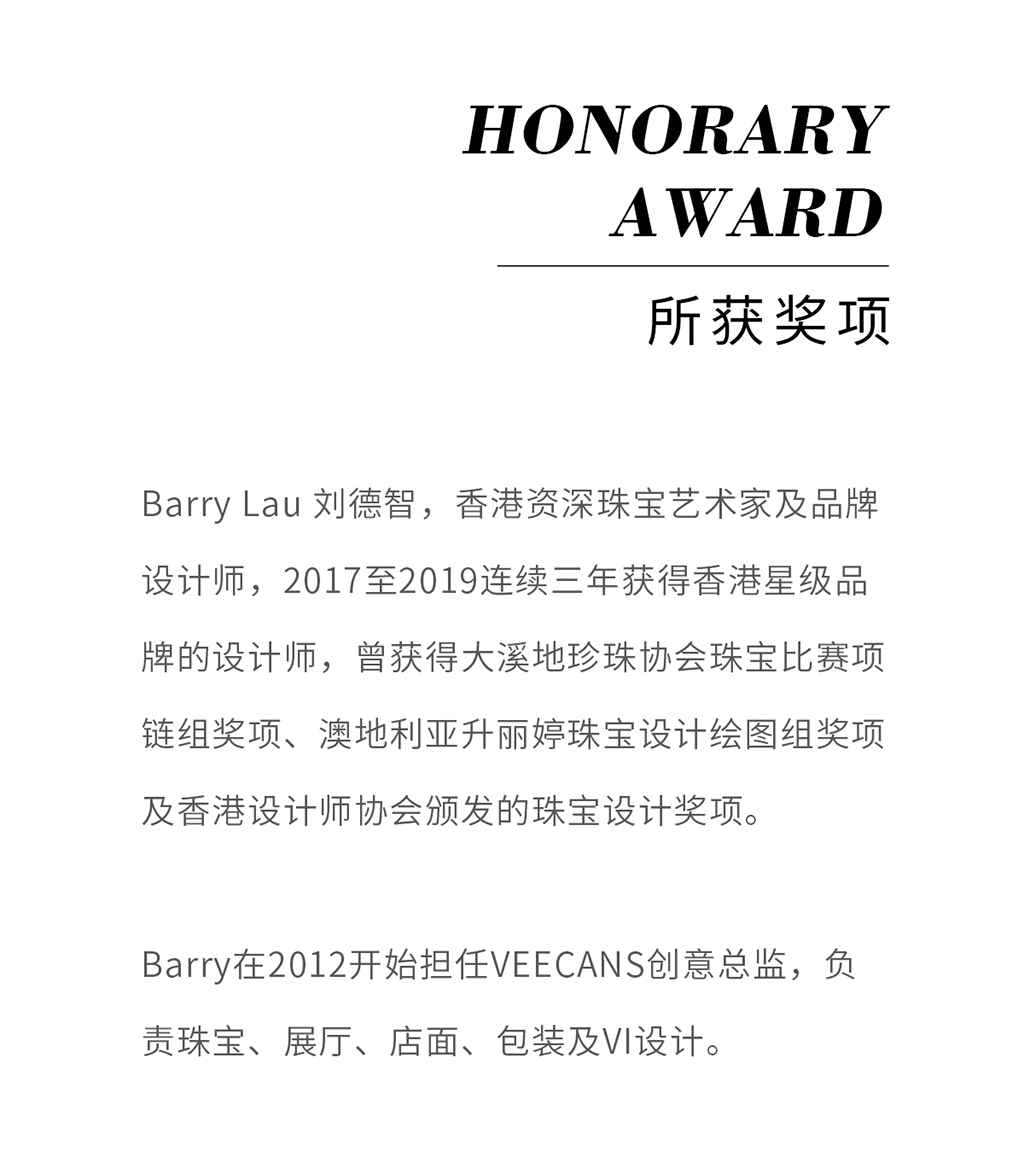 HONORARY AWARD

所获奖项

Barry Lau 刘德智，香港资深珠宝艺术家及品牌设计师，2017至2019连续三年获得香港星级品牌的设计师，曾获得大溪地珍珠协会珠宝比赛项链组奖项、澳地利亚升丽婷珠宝设计绘图组奖项及香港设计师协会颁发的珠宝设计奖项。

Barry在2012开始担任VEECANS创意总监，负责珠宝、展厅、店面、包装及VI设计。